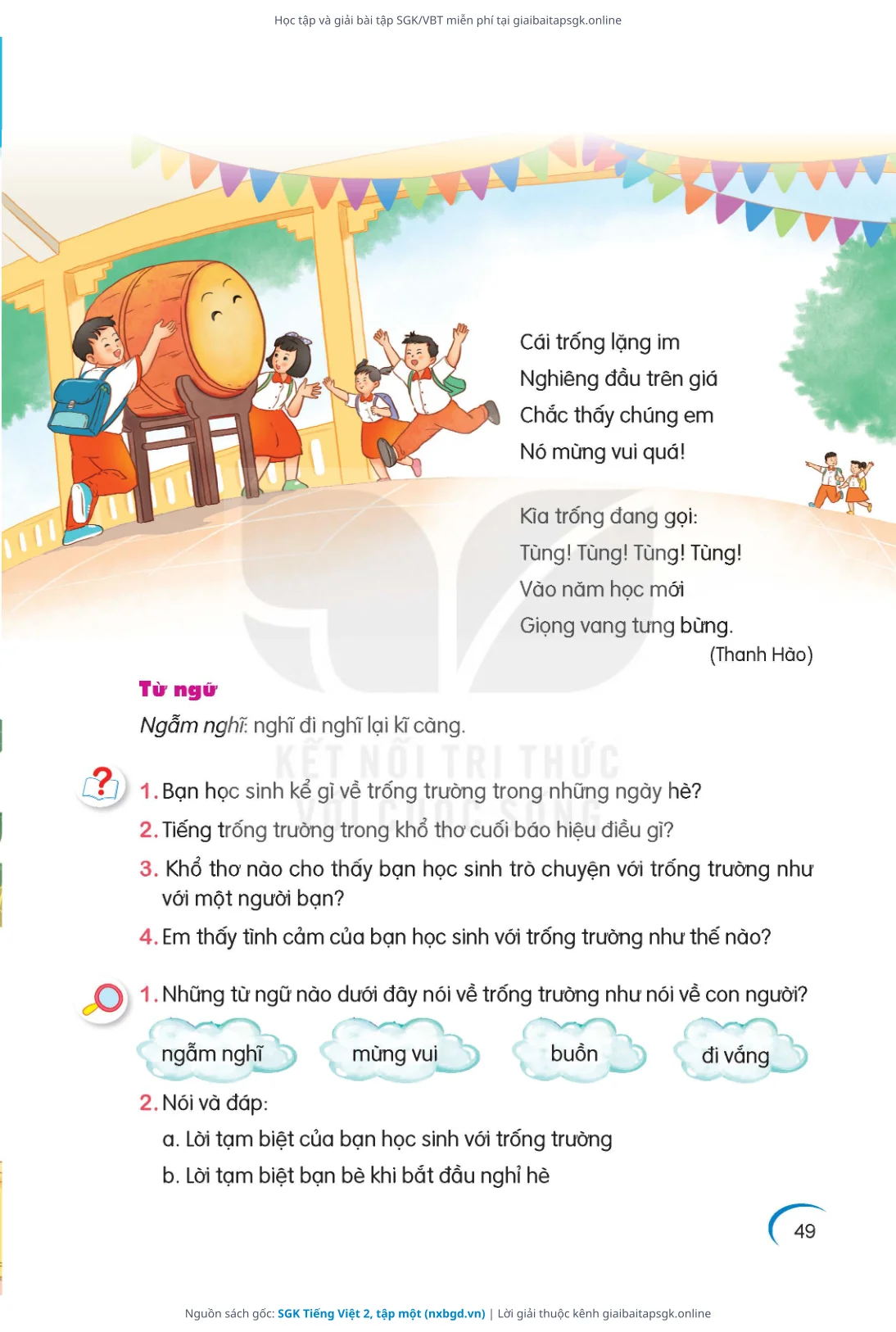 Học tập và giải bài tập SGK/VBT miễn phí tại giaibaitapsgk.online

Cái trống lặng im
Nghiêng đầu trên giá
Chắc thấy chúng em
Nó mừng vui quá!

Kìa trống đang gọi:
Tùng! Tùng! Tùng! Tùng!
Vào năm học mới
Giọng vang tưng bừng.
(Thanh Hào)

Từ ngữ
Ngẫm nghĩ: nghĩ đi nghĩ lại kĩ càng.

KẾT NỐI TRI THỨC VỚI CUỘC SỐNG

1. Bạn học sinh kể gì về trống trường trong những ngày hè?
2. Tiếng trống trường trong khổ thơ cuối báo hiệu điều gì?
3. Khổ thơ nào cho thấy bạn học sinh trò chuyện với trống trường như với một người bạn?
4. Em thấy tình cảm của bạn học sinh với trống trường như thế nào?

1. Những từ ngữ nào dưới đây nói về trống trường như nói về con người?
ngẫm nghĩ
mừng vui
buồn
đi vắng
2. Nói và đáp:
a. Lời tạm biệt của bạn học sinh với trống trường
b. Lời tạm biệt bạn bè khi bắt đầu nghỉ hè

49

Nguồn sách gốc: SGK Tiếng Việt 2, tập một (nxbgd.vn) | Lời giải thuộc kênh giaibaitapsgk.online